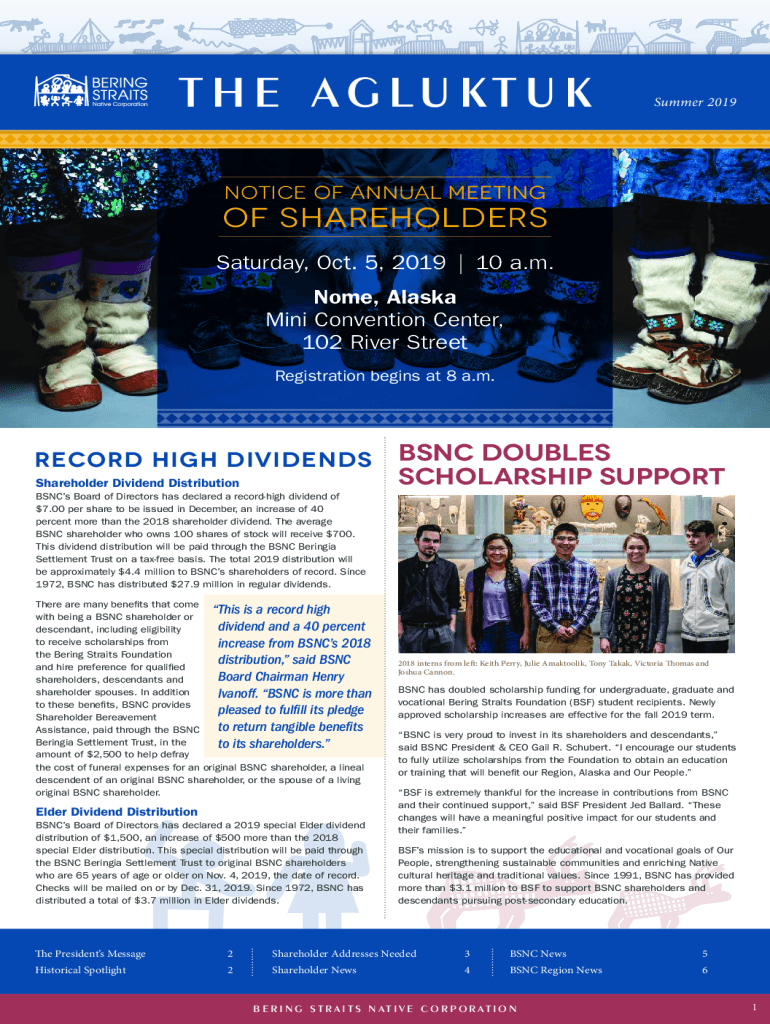 BERING STRAITS Native Corporation

THE AGLUKTUK

Summer 2019

NOTICE OF ANNUAL MEETING OF SHAREHOLDERS

Saturday, Oct. 5, 2019 | 10 a.m.

Nome, Alaska
Mini Convention Center, 102 River Street

Registration begins at 8 a.m.

RECORD HIGH DIVIDENDS

Shareholder Dividend Distribution

BSNC's Board of Directors has declared a record-high dividend of $7.00 per share to be issued in December, an increase of 40 percent more than the 2018 shareholder dividend. The average BSNC shareholder who owns 100 shares of stock will receive $700. This dividend distribution will be paid through the BSNC Beringia Settlement Trust on a tax-free basis. The total 2019 distribution will be approximately $4.4 million to BSNC's shareholders of record. Since 1972, BSNC has distributed $27.9 million in regular dividends.

There are many benefits that come with being a BSNC shareholder or descendant, including eligibility to receive scholarships from the Bering Straits Foundation and hire preference for qualified shareholders, descendants and shareholder spouses. In addition to these benefits, BSNC provides Shareholder Bereavement Assistance, paid through the BSNC Beringia Settlement Trust, in the amount of $2,500 to help defray the cost of funeral expenses for an original BSNC shareholder, a lineal descendent of an original BSNC shareholder, or the spouse of a living original BSNC shareholder.

"This is a record high dividend and a 40 percent increase from BSNC's 2018 distribution," said BSNC Board Chairman Henry Ivanoff. "BSNC is more than pleased to fulfill its pledge to return tangible benefits to its shareholders."

Elder Dividend Distribution

BSNC's Board of Directors has declared a 2019 special Elder dividend distribution of $1,500, an increase of $500 more than the 2018 special Elder distribution. This special distribution will be paid through the BSNC Beringia Settlement Trust to original BSNC shareholders who are 65 years of age or older on Nov. 4, 2019, the date of record. Checks will be mailed on or by Dec. 31, 2019. Since 1972, BSNC has distributed a total of $3.7 million in Elder dividends.

BSNC DOUBLES SCHOLARSHIP SUPPORT

2018 interns from left: Keith Perry, Julie Amaktoolik, Tony Takak, Victoria Thomas and Joshua Cannon.

BSNC has doubled scholarship funding for undergraduate, graduate and vocational Bering Straits Foundation (BSF) student recipients. Newly approved scholarship increases are effective for the fall 2019 term.

"BSNC is very proud to invest in its shareholders and descendants," said BSNC President & CEO Gail R. Schubert. "I encourage our students to fully utilize scholarships from the Foundation to obtain an education or training that will benefit our Region, Alaska and Our People."

"BSF is extremely thankful for the increase in contributions from BSNC and their continued support," said BSF President Jed Ballard. "These changes will have a meaningful positive impact for our students and their families."

BSF's mission is to support the educational and vocational goals of Our People, strengthening sustainable communities and enriching Native cultural heritage and traditional values. Since 1991, BSNC has provided more than $3.1 million to BSF to support BSNC shareholders and descendants pursuing post-secondary education.

The President's Message 2
Historical Spotlight 2
Shareholder Addresses Needed 3
Shareholder News 4
BSNC News 5
BSNC Region News 6

BERING STRAITS NATIVE CORPORATION

1